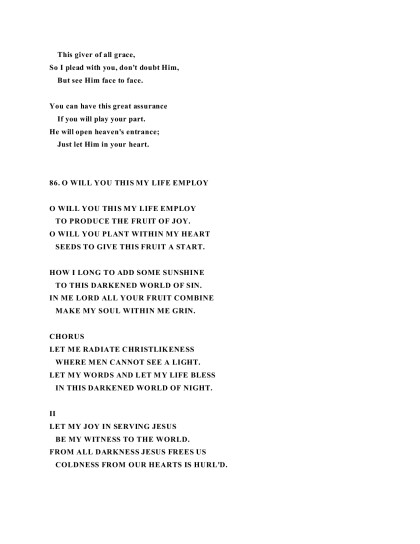 This giver of all grace,
So I plead with you, don't doubt Him,
But see Him face to face.

You can have this great assurance
If you will play your part.
He will open heaven's entrance;
Just let Him in your heart.

86. O WILL YOU THIS MY LIFE EMPLOY

O WILL YOU THIS MY LIFE EMPLOY
TO PRODUCE THE FRUIT OF JOY.
O WILL YOU PLANT WITHIN MY HEART
SEEDS TO GIVE THIS FRUIT A START.

HOW I LONG TO ADD SOME SUNSHINE
TO THIS DARKENED WORLD OF SIN.
IN ME LORD ALL YOUR FRUIT COMBINE
MAKE MY SOUL WITHIN ME GRIN.

CHORUS
LET ME RADIATE CHRISTLIKENESS
WHERE MEN CANNOT SEE A LIGHT.
LET MY WORDS AND LET MY LIFE BLESS
IN THIS DARKENED WORLD OF NIGHT.

II
LET MY JOY IN SERVING JESUS
BE MY WITNESS TO THE WORLD.
FROM ALL DARKNESS JESUS FREES US
COLDNESS FROM OUR HEARTS IS HURL'D.